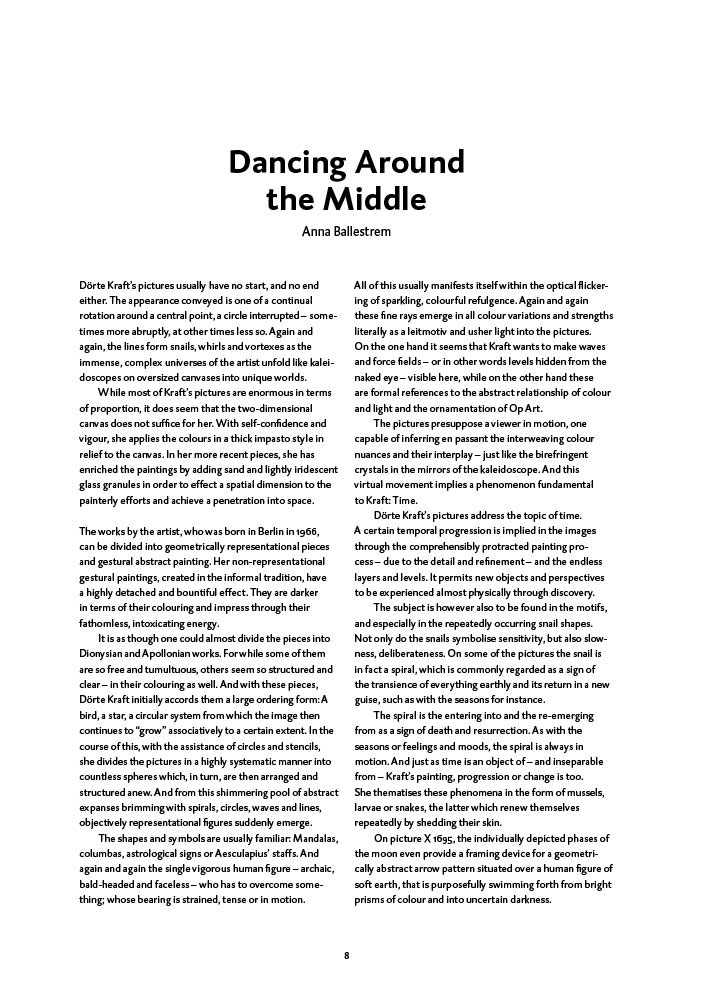 Dancing Around the Middle

Anna Ballestrem

Dörte Kraft's pictures usually have no start, and no end either. The appearance conveyed is one of a continual rotation around a central point, a circle interrupted – sometimes more abruptly, at other times less so. Again and again, the lines form snails, whirls and vortexes as the immense, complex universes of the artist unfold like kaleidoscopes on oversized canvases into unique worlds.

While most of Kraft's pictures are enormous in terms of proportion, it does seem that the two-dimensional canvas does not suffice for her. With self-confidence and vigour, she applies the colours in a thick impasto style in relief to the canvas. In her more recent pieces, she has enriched the paintings by adding sand and lightly iridescent glass granules in order to effect a spatial dimension to the painterly efforts and achieve a penetration into space.

The works by the artist, who was born in Berlin in 1966, can be divided into geometrically representational pieces and gestural abstract painting. Her non-representational gestural paintings, created in the informal tradition, have a highly detached and bountiful effect. They are darker in terms of their colouring and impress through their fathomless, intoxicating energy.

It is as though one could almost divide the pieces into Dionysian and Apollonian works. For while some of them are so free and tumultuous, others seem so structured and clear – in their colouring as well. And with these pieces, Dörte Kraft initially accords them a large ordering form: A bird, a star, a circular system from which the image then continues to "grow" associatively to a certain extent. In the course of this, with the assistance of circles and stencils, she divides the pictures in a highly systematic manner into countless spheres which, in turn, are then arranged and structured anew. And from this shimmering pool of abstract expanses brimming with spirals, circles, waves and lines, objectively representational figures suddenly emerge.

The shapes and symbols are usually familiar: Mandalas, columbas, astrological signs or Aesculapius' staffs. And again and again the single vigorous human figure – archaic, bald-headed and faceless – who has to overcome something; whose bearing is strained, tense or in motion.

All of this usually manifests itself within the optical flickering of sparkling, colourful refulgence. Again and again these fine rays emerge in all colour variations and strengths literally as a leitmotiv and usher light into the pictures. On the one hand it seems that Kraft wants to make waves and force fields – or in other words levels hidden from the naked eye – visible here, while on the other hand these are formal references to the abstract relationship of colour and light and the ornamentation of Op Art.

The pictures presuppose a viewer in motion, one capable of inferring en passant the interweaving colour nuances and their interplay – just like the birefringent crystals in the mirrors of the kaleidoscope. And this virtual movement implies a phenomenon fundamental to Kraft: Time.

Dörte Kraft's pictures address the topic of time. A certain temporal progression is implied in the images through the comprehensibly protracted painting process – due to the detail and refinement – and the endless layers and levels. It permits new objects and perspectives to be experienced almost physically through discovery.

The subject is however also to be found in the motifs, and especially in the repeatedly occurring snail shapes. Not only do the snails symbolise sensitivity, but also slowness, deliberateness. On some of the pictures the snail is in fact a spiral, which is commonly regarded as a sign of the transience of everything earthly and its return in a new guise, such as with the seasons for instance.

The spiral is the entering into and the re-emerging from as a sign of death and resurrection. As with the seasons or feelings and moods, the spiral is always in motion. And just as time is an object of – and inseparable from – Kraft's painting, progression or change is too. She thematises these phenomena in the form of mussels, larvae or snakes, the latter which renew themselves repeatedly by shedding their skin.

On picture X 1695, the individually depicted phases of the moon even provide a framing device for a geometrically abstract arrow pattern situated over a human figure of soft earth, that is purposefully swimming forth from bright prisms of colour and into uncertain darkness.

8